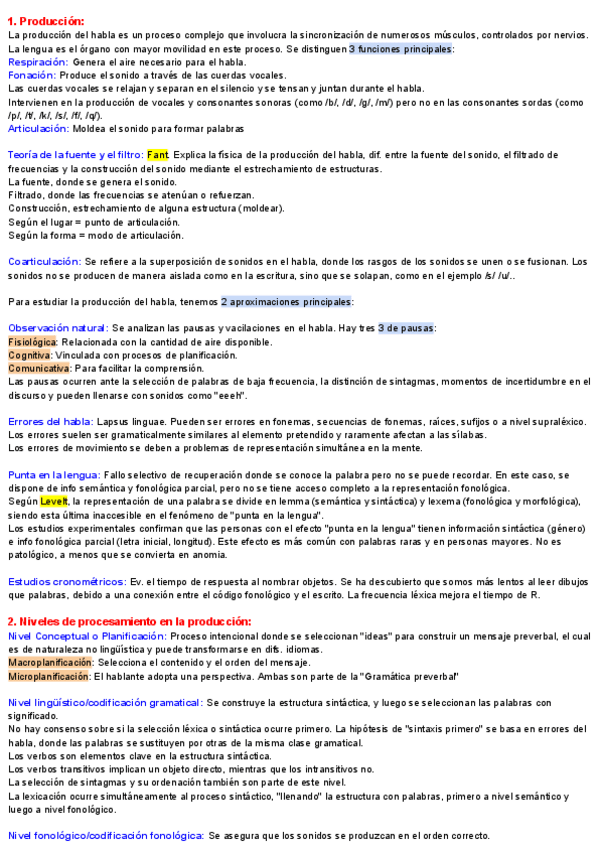 1. Producción:
La producción del habla es un proceso complejo que involucra la sincronización de numerosos músculos, controlados por nervios. La lengua es el órgano con mayor movilidad en este proceso. Se distinguen 3 funciones principales:
Respiración: Genera el aire necesario para el habla.
Fonación: Produce el sonido a través de las cuerdas vocales.
Las cuerdas vocales se relajan y separan en el silencio y se tensan y juntan durante el habla.
Intervienen en la producción de vocales y consonantes sonoras (como /b/, /d/, /g/, /m/) pero no en las consonantes sordas (como /p/, /t/, /k/, /s/, /f/, /q/).
Articulación: Moldea el sonido para formar palabras

Teoría de la fuente y el filtro: Fant. Explica la física de la producción del habla, dif. entre la fuente del sonido, el filtrado de frecuencias y la construcción del sonido mediante el estrechamiento de estructuras.
La fuente, donde se genera el sonido.
Filtrado, donde las frecuencias se atenúan o refuerzan.
Construcción, estrechamiento de alguna estructura (moldear).
Según el lugar = punto de articulación.
Según la forma = modo de articulación.

Coarticulación: Se refiere a la superposición de sonidos en el habla, donde los rasgos de los sonidos se unen o se fusionan. Los sonidos no se producen de manera aislada como en la escritura, sino que se solapan, como en el ejemplo /s/ /u/..

Para estudiar la producción del habla, tenemos 2 aproximaciones principales:

Observación natural: Se analizan las pausas y vacilaciones en el habla. Hay tres 3 de pausas:
Fisiológica: Relacionada con la cantidad de aire disponible.
Cognitiva: Vinculada con procesos de planificación.
Comunicativa: Para facilitar la comprensión.
Las pausas ocurren ante la selección de palabras de baja frecuencia, la distinción de sintagmas, momentos de incertidumbre en el discurso y pueden llenarse con sonidos como "eeeh".

Errores del habla: Lapsus linguae. Pueden ser errores en fonemas, secuencias de fonemas, raíces, sufijos o a nivel supraléxico. Los errores suelen ser gramaticalmente similares al elemento pretendido y raramente afectan a las sílabas.
Los errores de movimiento se deben a problemas de representación simultánea en la mente.

Punta en la lengua: Fallo selectivo de recuperación donde se conoce la palabra pero no se puede recordar. En este caso, se dispone de info semántica y fonológica parcial, pero no se tiene acceso completo a la representación fonológica.
Según Levelt, la representación de una palabra se divide en lemma (semántica y sintáctica) y lexema (fonológica y morfológica), siendo esta última inaccesible en el fenómeno de "punta en la lengua".
Los estudios experimentales confirman que las personas con el efecto "punta en la lengua" tienen información sintáctica (género) e info fonológica parcial (letra inicial, longitud). Este efecto es más común con palabras raras y en personas mayores. No es patológico, a menos que se convierta en anomia.

Estudios cronométricos: Ev. el tiempo de respuesta al nombrar objetos. Se ha descubierto que somos más lentos al leer dibujos que palabras, debido a una conexión entre el código fonológico y el escrito. La frecuencia léxica mejora el tiempo de R.

2. Niveles de procesamiento en la producción:
Nivel Conceptual o Planificación: Proceso intencional donde se seleccionan "ideas" para construir un mensaje preverbal, el cual es de naturaleza no lingüística y puede transformarse en difs. idiomas.
Macroplanificación: Selecciona el contenido y el orden del mensaje.
Microplanificación: El hablante adopta una perspectiva. Ambas son parte de la "Gramática preverbal"

Nivel lingüístico/codificación gramatical: Se construye la estructura sintáctica, y luego se seleccionan las palabras con significado.
No hay consenso sobre si la selección léxica o sintáctica ocurre primero. La hipótesis de "sintaxis primero" se basa en errores del habla, donde las palabras se sustituyen por otras de la misma clase gramatical.
Los verbos son elementos clave en la estructura sintáctica.
Los verbos transitivos implican un objeto directo, mientras que los intransitivos no.
La selección de sintagmas y su ordenación también son parte de este nivel.
La lexicación ocurre simultáneamente al proceso sintáctico, "llenando" la estructura con palabras, primero a nivel semántico y luego a nivel fonológico.

Nivel fonológico/codificación fonológica: Se asegura que los sonidos se produzcan en el orden correcto.